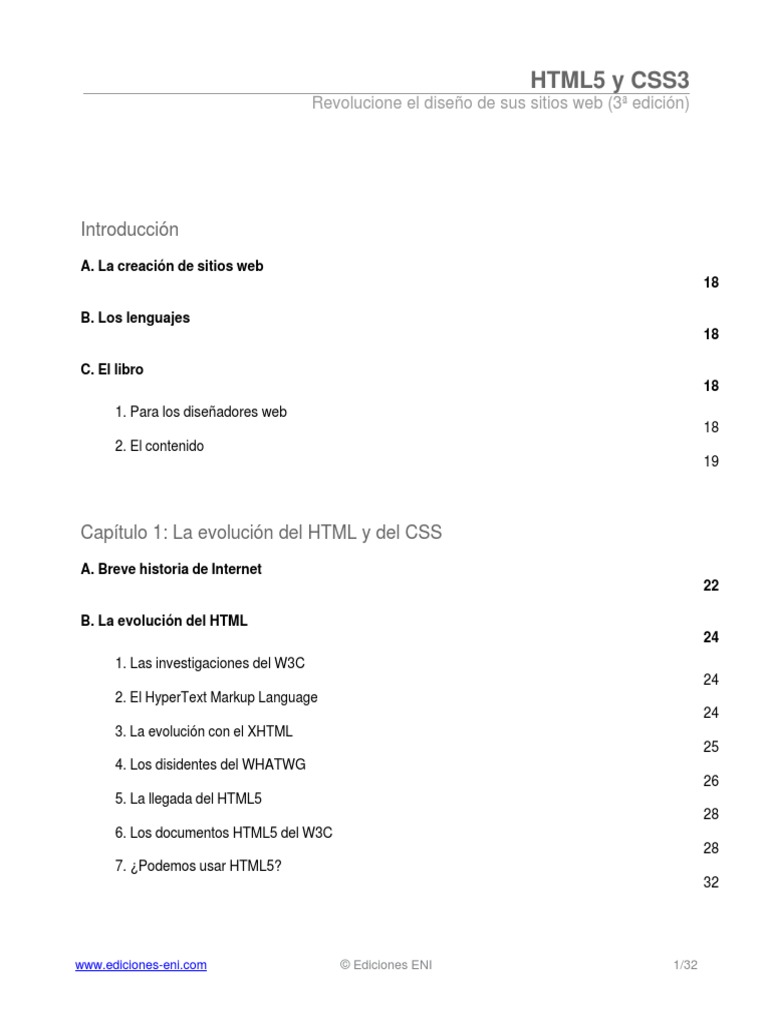 HTML5 y CSS3
Revolucione el diseño de sus sitios web (3ª edición)

Introducción

A. La creación de sitios web 18

B. Los lenguajes 18

C. El libro 18

1. Para los diseñadores web 18

2. El contenido 19

Capítulo 1: La evolución del HTML y del CSS

A. Breve historia de Internet 22

B. La evolución del HTML 24

1. Las investigaciones del W3C 24

2. El HyperText Markup Language 24

3. La evolución con el XHTML 25

4. Los disidentes del WHATWG 26

5. La llegada del HTML5 28

6. Los documentos HTML5 del W3C 28

7. ¿Podemos usar HTML5? 32

www.ediciones-eni.com © Ediciones ENI 1/32